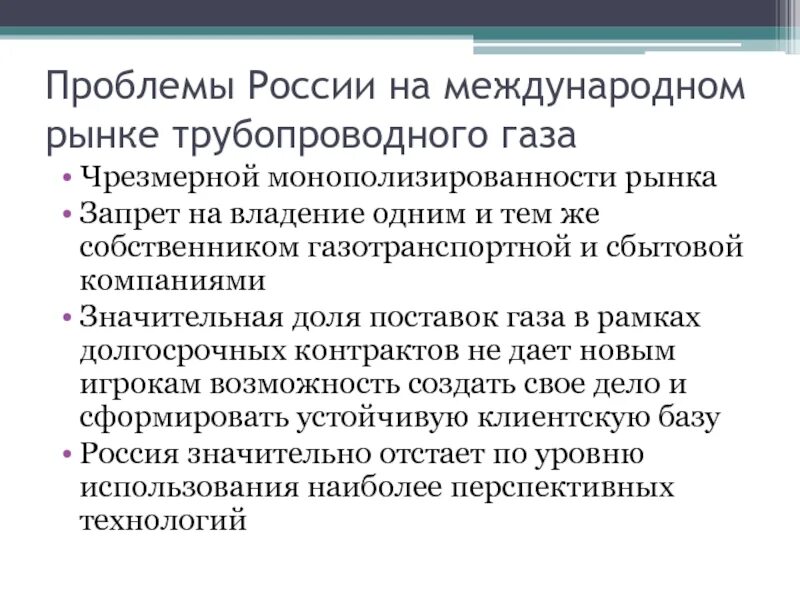 Проблемы России на международном рынке трубопроводного газа

• Чрезмерной монополизированности рынка
• Запрет на владение одним и тем же собственником газотранспортной и сбытовой компаниями
• Значительная доля поставок газа в рамках долгосрочных контрактов не дает новым игрокам возможность создать свое дело и сформировать устойчивую клиентскую базу
• Россия значительно отстает по уровню использования наиболее перспективных технологий